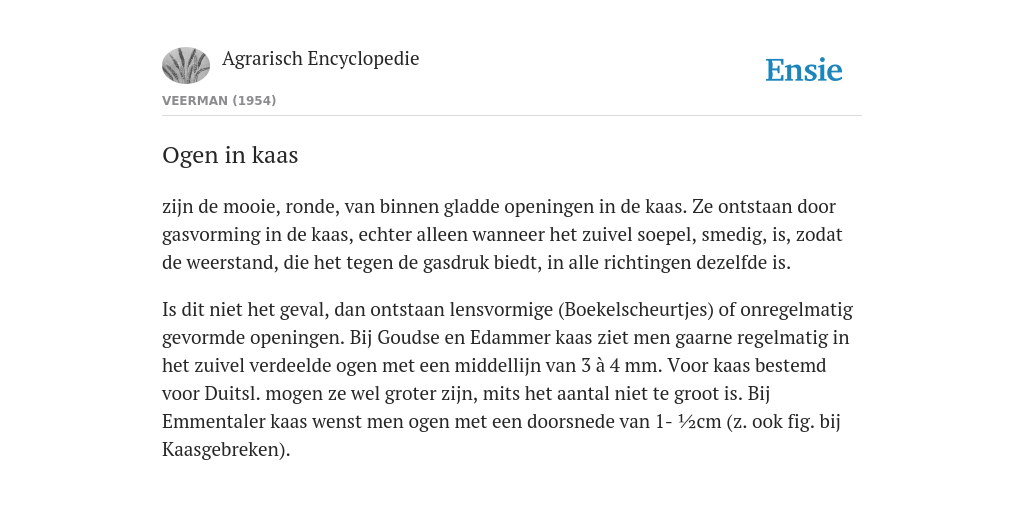 Agrarisch Encyclopedie

Ensie

VEERMAN (1954)

Ogen in kaas

zijn de mooie, ronde, van binnen gladde openingen in de kaas. Ze ontstaan door gasvorming in de kaas, echter alleen wanneer het zuivel soepel, smedig, is, zodat de weerstand, die het tegen de gasdruk biedt, in alle richtingen dezelfde is.

Is dit niet het geval, dan ontstaan lensvormige (Boekelscheurtjes) of onregelmatig gevormde openingen. Bij Goudse en Edammer kaas ziet men gaarne regelmatig in het zuivel verdeelde ogen met een middellijn van 3 à 4 mm. Voor kaas bestemd voor Duitsl. mogen ze wel groter zijn, mits het aantal niet te groot is. Bij Emmentaler kaas wenst men ogen met een doorsnede van 1- ½cm (z. ook fig. bij Kaasgebreken).